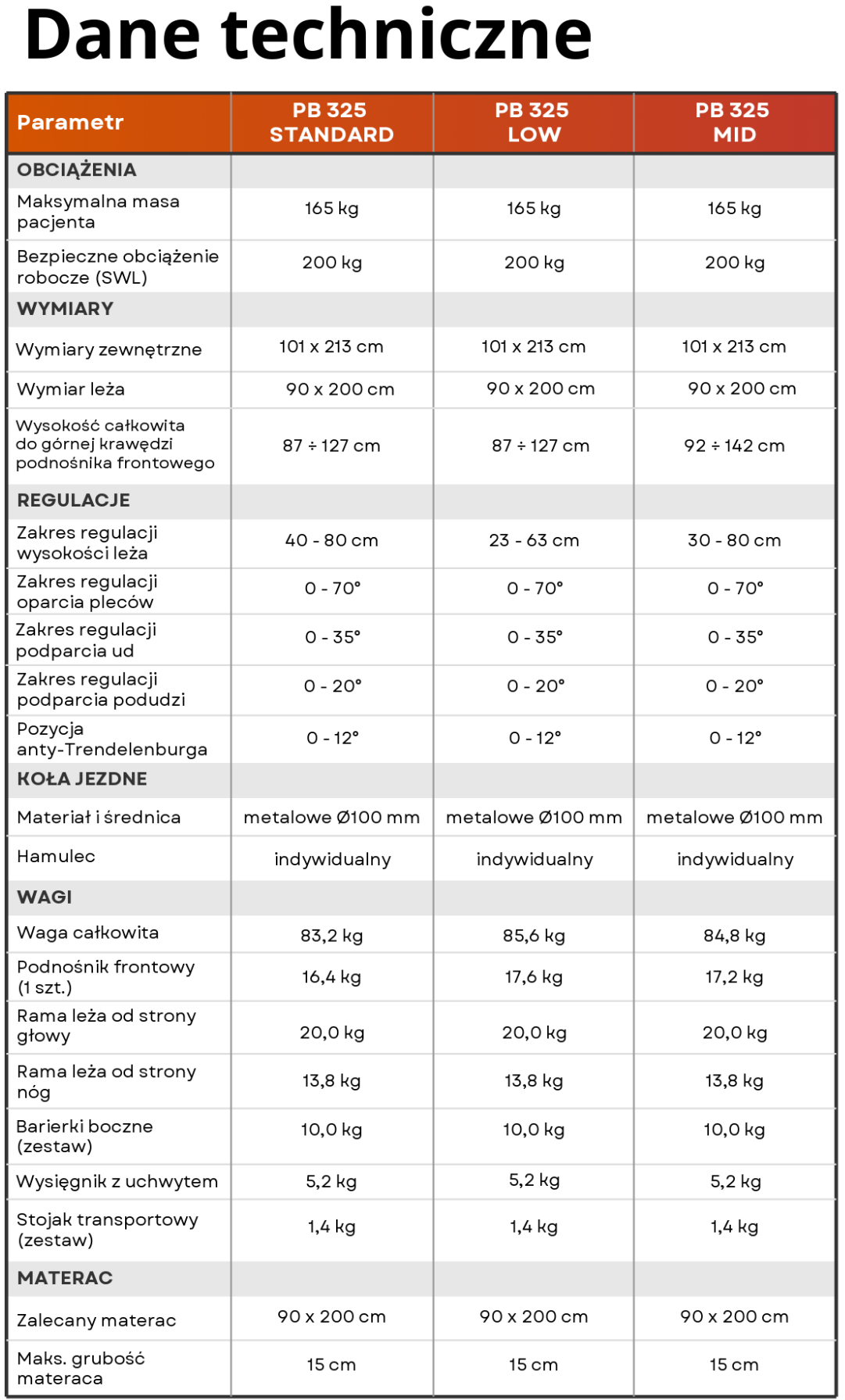 Dane techniczne

| Parametr | PB 325 STANDARD | PB 325 LOW | PB 325 MID |
|---|---|---|---|
| OBCIĄŻENIA | | | |
| Maksymalna masa pacjenta | 165 kg | 165 kg | 165 kg |
| Bezpieczne obciążenie robocze (SWL) | 200 kg | 200 kg | 200 kg |
| WYMIARY | | | |
| Wymiary zewnętrzne | 101 x 213 cm | 101 x 213 cm | 101 x 213 cm |
| Wymiar leża | 90 x 200 cm | 90 x 200 cm | 90 x 200 cm |
| Wysokość całkowita do górnej krawędzi podnośnika frontowego | 87 ÷ 127 cm | 87 ÷ 127 cm | 92 ÷ 142 cm |
| REGULACJE | | | |
| Zakres regulacji wysokości leża | 40 - 80 cm | 23 - 63 cm | 30 - 80 cm |
| Zakres regulacji oparcia pleców | 0 - 70° | 0 - 70° | 0 - 70° |
| Zakres regulacji podparcia ud | 0 - 35° | 0 - 35° | 0 - 35° |
| Zakres regulacji podparcia podudzi | 0 - 20° | 0 - 20° | 0 - 20° |
| Pozycja anty-Trendelenburga | 0 - 12° | 0 - 12° | 0 - 12° |
| KOŁA JEZDNE | | | |
| Materiał i średnica | metalowe Ø100 mm | metalowe Ø100 mm | metalowe Ø100 mm |
| Hamulec | indywidualny | indywidualny | indywidualny |
| WAGI | | | |
| Waga całkowita | 83,2 kg | 85,6 kg | 84,8 kg |
| Podnośnik frontowy (1 szt.) | 16,4 kg | 17,6 kg | 17,2 kg |
| Rama leża od strony głowy | 20,0 kg | 20,0 kg | 20,0 kg |
| Rama leża od strony nóg | 13,8 kg | 13,8 kg | 13,8 kg |
| Barierki boczne (zestaw) | 10,0 kg | 10,0 kg | 10,0 kg |
| Wysięgnik z uchwytem | 5,2 kg | 5,2 kg | 5,2 kg |
| Stojak transportowy (zestaw) | 1,4 kg | 1,4 kg | 1,4 kg |
| MATERAC | | | |
| Zalecany materac | 90 x 200 cm | 90 x 200 cm | 90 x 200 cm |
| Maks. grubość materaca | 15 cm | 15 cm | 15 cm |